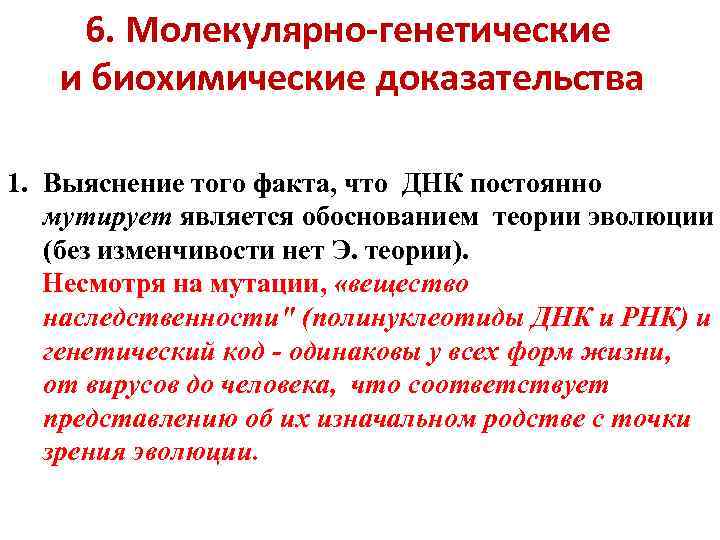 6. Молекулярно-генетические и биохимические доказательства

1. Выяснение того факта, что ДНК постоянно мутирует является обоснованием теории эволюции (без изменчивости нет Э. теории). Несмотря на мутации, «вещество наследственности" (полинуклеотиды ДНК и РНК) и генетический код - одинаковы у всех форм жизни, от вирусов до человека, что соответствует представлению об их изначальном родстве с точки зрения эволюции.